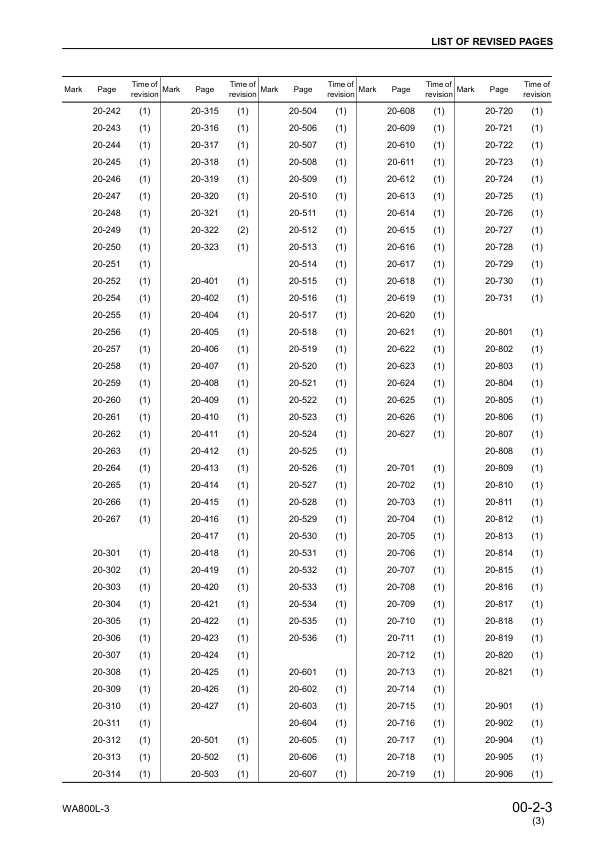 LIST OF REVISED PAGES

| Mark | Page | Time of revision | Mark | Page | Time of revision | Mark | Page | Time of revision | Mark | Page | Time of revision | Mark | Page | Time of revision |
|---|---|---|---|---|---|---|---|---|---|---|---|---|---|---|
| | 20-242 | (1) | | 20-315 | (1) | | 20-504 | (1) | | 20-608 | (1) | | 20-720 | (1) |
| | 20-243 | (1) | | 20-316 | (1) | | 20-506 | (1) | | 20-609 | (1) | | 20-721 | (1) |
| | 20-244 | (1) | | 20-317 | (1) | | 20-507 | (1) | | 20-610 | (1) | | 20-722 | (1) |
| | 20-245 | (1) | | 20-318 | (1) | | 20-508 | (1) | | 20-611 | (1) | | 20-723 | (1) |
| | 20-246 | (1) | | 20-319 | (1) | | 20-509 | (1) | | 20-612 | (1) | | 20-724 | (1) |
| | 20-247 | (1) | | 20-320 | (1) | | 20-510 | (1) | | 20-613 | (1) | | 20-725 | (1) |
| | 20-248 | (1) | | 20-321 | (1) | | 20-511 | (1) | | 20-614 | (1) | | 20-726 | (1) |
| | 20-249 | (1) | | 20-322 | (2) | | 20-512 | (1) | | 20-615 | (1) | | 20-727 | (1) |
| | 20-250 | (1) | | 20-323 | (1) | | 20-513 | (1) | | 20-616 | (1) | | 20-728 | (1) |
| | 20-251 | (1) | | | | | 20-514 | (1) | | 20-617 | (1) | | 20-729 | (1) |
| | 20-252 | (1) | | 20-401 | (1) | | 20-515 | (1) | | 20-618 | (1) | | 20-730 | (1) |
| | 20-254 | (1) | | 20-402 | (1) | | 20-516 | (1) | | 20-619 | (1) | | 20-731 | (1) |
| | 20-255 | (1) | | 20-404 | (1) | | 20-517 | (1) | | 20-620 | (1) | | | |
| | 20-256 | (1) | | 20-405 | (1) | | 20-518 | (1) | | 20-621 | (1) | | 20-801 | (1) |
| | 20-257 | (1) | | 20-406 | (1) | | 20-519 | (1) | | 20-622 | (1) | | 20-802 | (1) |
| | 20-258 | (1) | | 20-407 | (1) | | 20-520 | (1) | | 20-623 | (1) | | 20-803 | (1) |
| | 20-259 | (1) | | 20-408 | (1) | | 20-521 | (1) | | 20-624 | (1) | | 20-804 | (1) |
| | 20-260 | (1) | | 20-409 | (1) | | 20-522 | (1) | | 20-625 | (1) | | 20-805 | (1) |
| | 20-261 | (1) | | 20-410 | (1) | | 20-523 | (1) | | 20-626 | (1) | | 20-806 | (1) |
| | 20-262 | (1) | | 20-411 | (1) | | 20-524 | (1) | | 20-627 | (1) | | 20-807 | (1) |
| | 20-263 | (1) | | 20-412 | (1) | | 20-525 | (1) | | | | | 20-808 | (1) |
| | 20-264 | (1) | | 20-413 | (1) | | 20-526 | (1) | | 20-701 | (1) | | 20-809 | (1) |
| | 20-265 | (1) | | 20-414 | (1) | | 20-527 | (1) | | 20-702 | (1) | | 20-810 | (1) |
| | 20-266 | (1) | | 20-415 | (1) | | 20-528 | (1) | | 20-703 | (1) | | 20-811 | (1) |
| | 20-267 | (1) | | 20-416 | (1) | | 20-529 | (1) | | 20-704 | (1) | | 20-812 | (1) |
| | | | | 20-417 | (1) | | 20-530 | (1) | | 20-705 | (1) | | 20-813 | (1) |
| | 20-301 | (1) | | 20-418 | (1) | | 20-531 | (1) | | 20-706 | (1) | | 20-814 | (1) |
| | 20-302 | (1) | | 20-419 | (1) | | 20-532 | (1) | | 20-707 | (1) | | 20-815 | (1) |
| | 20-303 | (1) | | 20-420 | (1) | | 20-533 | (1) | | 20-708 | (1) | | 20-816 | (1) |
| | 20-304 | (1) | | 20-421 | (1) | | 20-534 | (1) | | 20-709 | (1) | | 20-817 | (1) |
| | 20-305 | (1) | | 20-422 | (1) | | 20-535 | (1) | | 20-710 | (1) | | 20-818 | (1) |
| | 20-306 | (1) | | 20-423 | (1) | | 20-536 | (1) | | 20-711 | (1) | | 20-819 | (1) |
| | 20-307 | (1) | | 20-424 | (1) | | | | | 20-712 | (1) | | 20-820 | (1) |
| | 20-308 | (1) | | 20-425 | (1) | | 20-601 | (1) | | 20-713 | (1) | | 20-821 | (1) |
| | 20-309 | (1) | | 20-426 | (1) | | 20-602 | (1) | | 20-714 | (1) | | | |
| | 20-310 | (1) | | 20-427 | (1) | | 20-603 | (1) | | 20-715 | (1) | | 20-901 | (1) |
| | 20-311 | (1) | | | | | 20-604 | (1) | | 20-716 | (1) | | 20-902 | (1) |
| | 20-312 | (1) | | 20-501 | (1) | | 20-605 | (1) | | 20-717 | (1) | | 20-904 | (1) |
| | 20-313 | (1) | | 20-502 | (1) | | 20-606 | (1) | | 20-718 | (1) | | 20-905 | (1) |
| | 20-314 | (1) | | 20-503 | (1) | | 20-607 | (1) | | 20-719 | (1) | | 20-906 | (1) |

WA800L-3

00-2-3
(3)